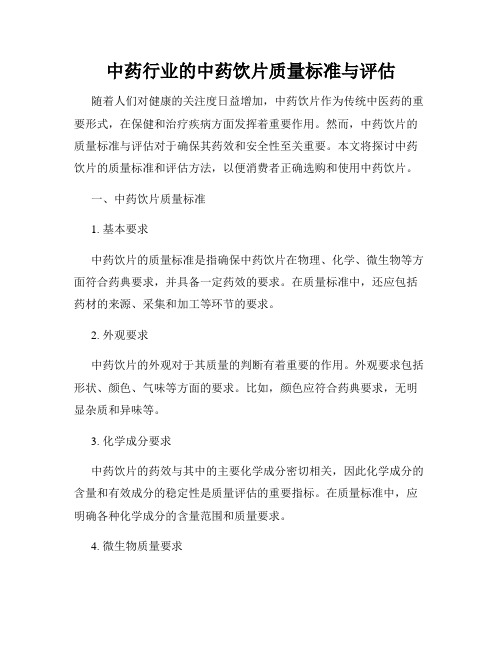 中药行业的中药饮片质量标准与评估

随着人们对健康的关注度日益增加，中药饮片作为传统中医药的重要形式，在保健和治疗疾病方面发挥着重要作用。然而，中药饮片的质量标准与评估对于确保其药效和安全性至关重要。本文将探讨中药饮片的质量标准和评估方法，以便消费者正确选购和使用中药饮片。

一、中药饮片质量标准

1. 基本要求

中药饮片的质量标准是指确保中药饮片在物理、化学、微生物等方面符合药典要求，并具备一定药效的要求。在质量标准中，还应包括药材的来源、采集和加工等环节的要求。

2. 外观要求

中药饮片的外观对于其质量的判断有着重要的作用。外观要求包括形状、颜色、气味等方面的要求。比如，颜色应符合药典要求，无明显杂质和异味等。

3. 化学成分要求

中药饮片的药效与其中的主要化学成分密切相关，因此化学成分的含量和有效成分的稳定性是质量评估的重要指标。在质量标准中，应明确各种化学成分的含量范围和质量要求。

4. 微生物质量要求